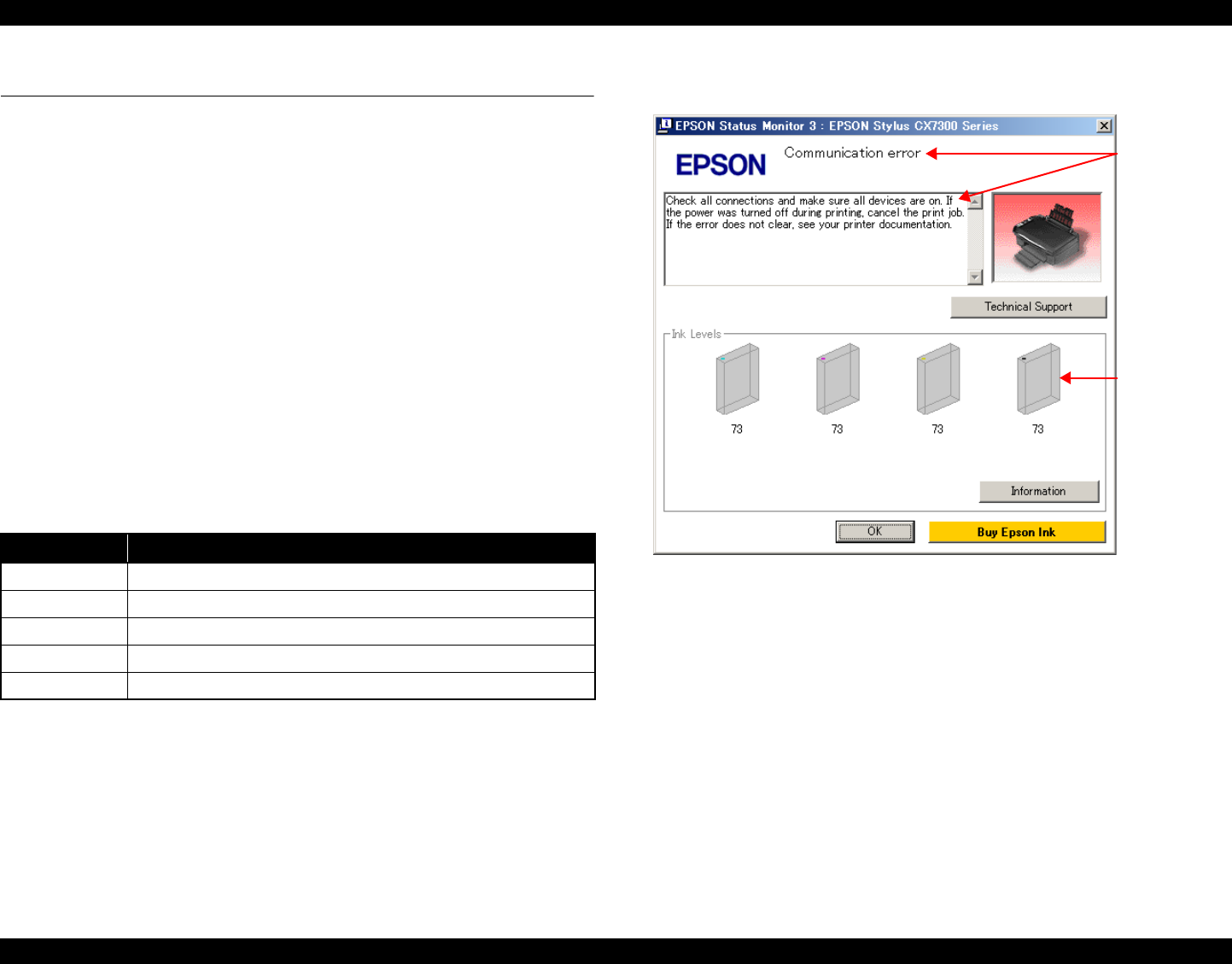 EPSON Status Monitor 3 : EPSON Stylus CX7300 Series

EPSON

Communication error

Check all connections and make sure all devices are on. If the power was turned off during printing, cancel the print job. If the error does not clear, see your printer documentation.

Technical Support

Ink Levels

73

73

73

73

Information

OK

Buy Epson Ink